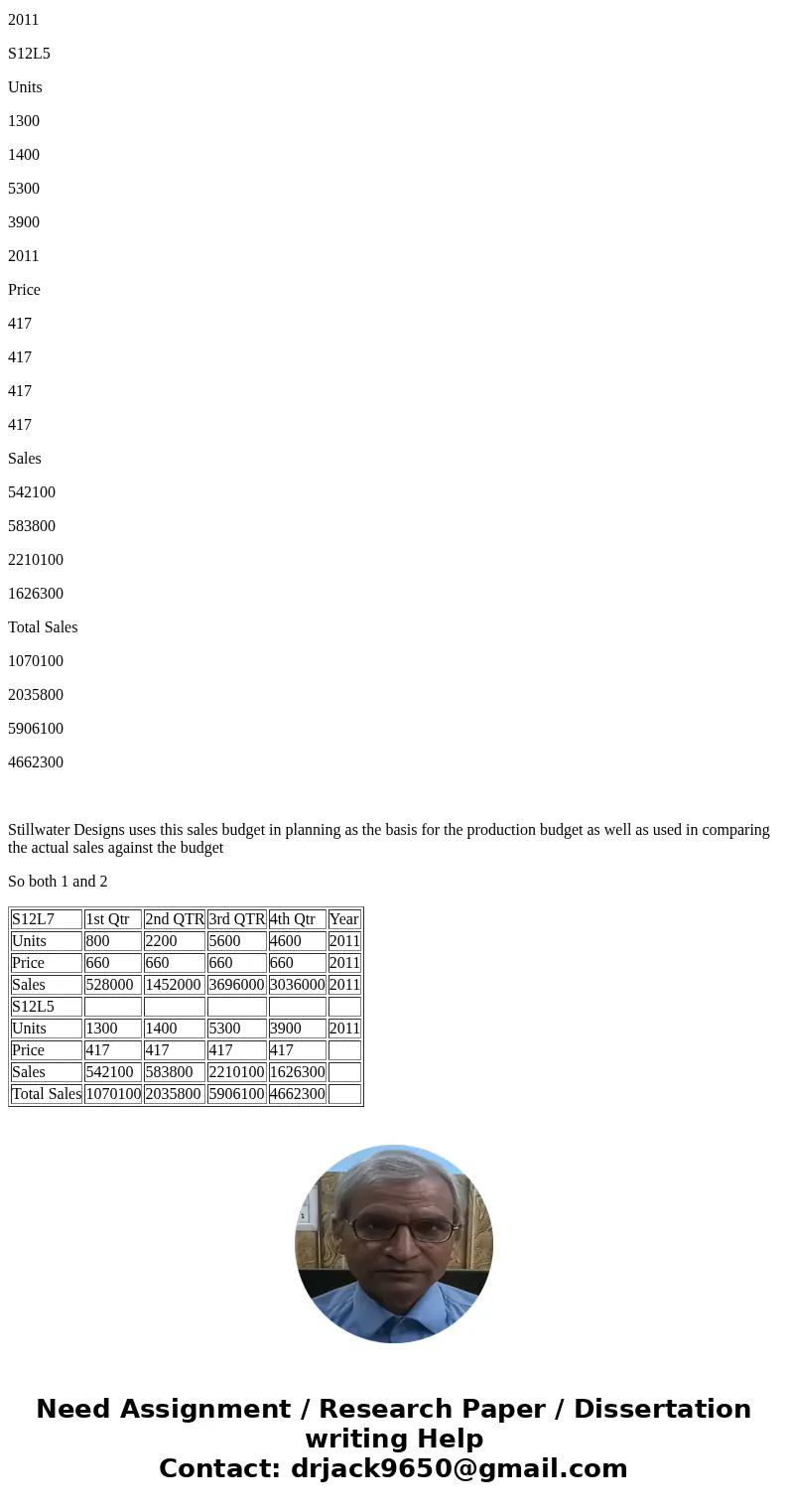 2011

S12L5

Units

1300

1400

5300

3900

2011

Price

417

417

417

417

Sales

542100

583800

2210100

1626300

Total Sales

1070100

2035800

5906100

4662300

Stillwater Designs uses this sales budget in planning as the basis for the production budget as well as used in comparing the actual sales against the budget

So both 1 and 2

| S12L7 | 1st Qtr | 2nd QTR | 3rd QTR | 4th Qtr | Year |
|---|---|---|---|---|---|
| Units | 800 | 2200 | 5600 | 4600 | 2011 |
| Price | 660 | 660 | 660 | 660 | 2011 |
| Sales | 528000 | 1452000 | 3696000 | 3036000 | 2011 |
| S12L5 | | | | | |
| Units | 1300 | 1400 | 5300 | 3900 | 2011 |
| Price | 417 | 417 | 417 | 417 | |
| Sales | 542100 | 583800 | 2210100 | 1626300 | |
| Total Sales | 1070100 | 2035800 | 5906100 | 4662300 | |

Need Assignment / Research Paper / Dissertation writing Help
Contact: drjack9650@gmail.com